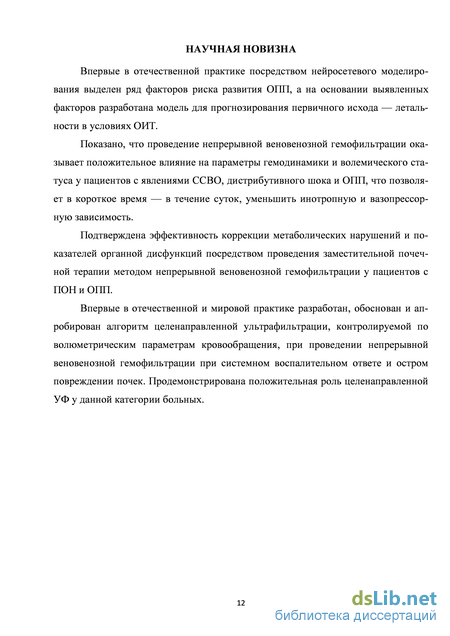 НАУЧНАЯ НОВИЗНА

Впервые в отечественной практике посредством нейросетевого моделирования выделен ряд факторов риска развития ОПП, а на основании выявленных факторов разработана модель для прогнозирования первичного исхода — летальности в условиях ОИТ.

Показано, что проведение непрерывной веновенозной гемофильтрации оказывает положительное влияние на параметры гемодинамики и волемического статуса у пациентов с явлениями ССВО, дистрибутивного шока и ОПП, что позволяет в короткое время — в течение суток, уменьшить инотропную и вазопрессорную зависимость.

Подтверждена эффективность коррекции метаболических нарушений и показателей органной дисфункций посредством проведения заместительной почечной терапии методом непрерывной веновенозной гемофильтрации у пациентов с ПОН и ОПП.

Впервые в отечественной и мировой практике разработан, обоснован и апробирован алгоритм целенаправленной ультрафильтрации, контролируемой по волюметрическим параметрам кровообращения, при проведении непрерывной веновенозной гемофильтрации при системном воспалительном ответе и остром повреждении почек. Продемонстрирована положительная роль целенаправленной УФ у данной категории больных.

12

dsLib.net
библиотека диссертаций